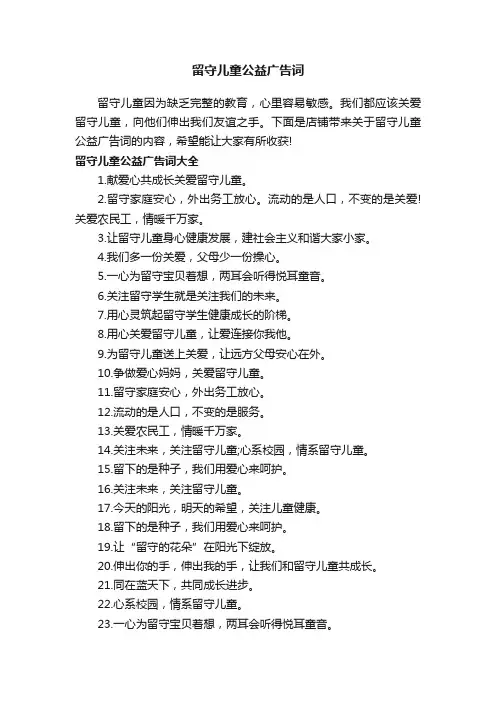 留守儿童公益广告词

留守儿童因为缺乏完整的教育，心里容易敏感。我们都应该关爱留守儿童，向他们伸出我们友谊之手。下面是店铺带来关于留守儿童公益广告词的内容，希望能让大家有所收获!

留守儿童公益广告词大全

1.献爱心共成长关爱留守儿童。

2.留守家庭安心，外出务工放心。流动的是人口，不变的是关爱!关爱农民工，情暖千万家。

3.让留守儿童身心健康发展，建社会主义和谐大家小家。

4.我们多一份关爱，父母少一份操心。

5.一心为留守宝贝着想，两耳会听得悦耳童音。

6.关注留守学生就是关注我们的未来。

7.用心灵筑起留守学生健康成长的阶梯。

8.用心关爱留守儿童，让爱连接你我他。

9.为留守儿童送上关爱，让远方父母安心在外。

10.争做爱心妈妈，关爱留守儿童。

11.留守家庭安心，外出务工放心。

12.流动的是人口，不变的是服务。

13.关爱农民工，情暖千万家。

14.关注未来，关注留守儿童;心系校园，情系留守儿童。

15.留下的是种子，我们用爱心来呵护。

16.关注未来，关注留守儿童。

17.今天的阳光，明天的希望，关注儿童健康。

18.留下的是种子，我们用爱心来呵护。

19.让“留守的花朵”在阳光下绽放。

20.伸出你的手，伸出我的手，让我们和留守儿童共成长。

21.同在蓝天下，共同成长进步。

22.心系校园，情系留守儿童。

23.一心为留守宝贝着想，两耳会听得悦耳童音。